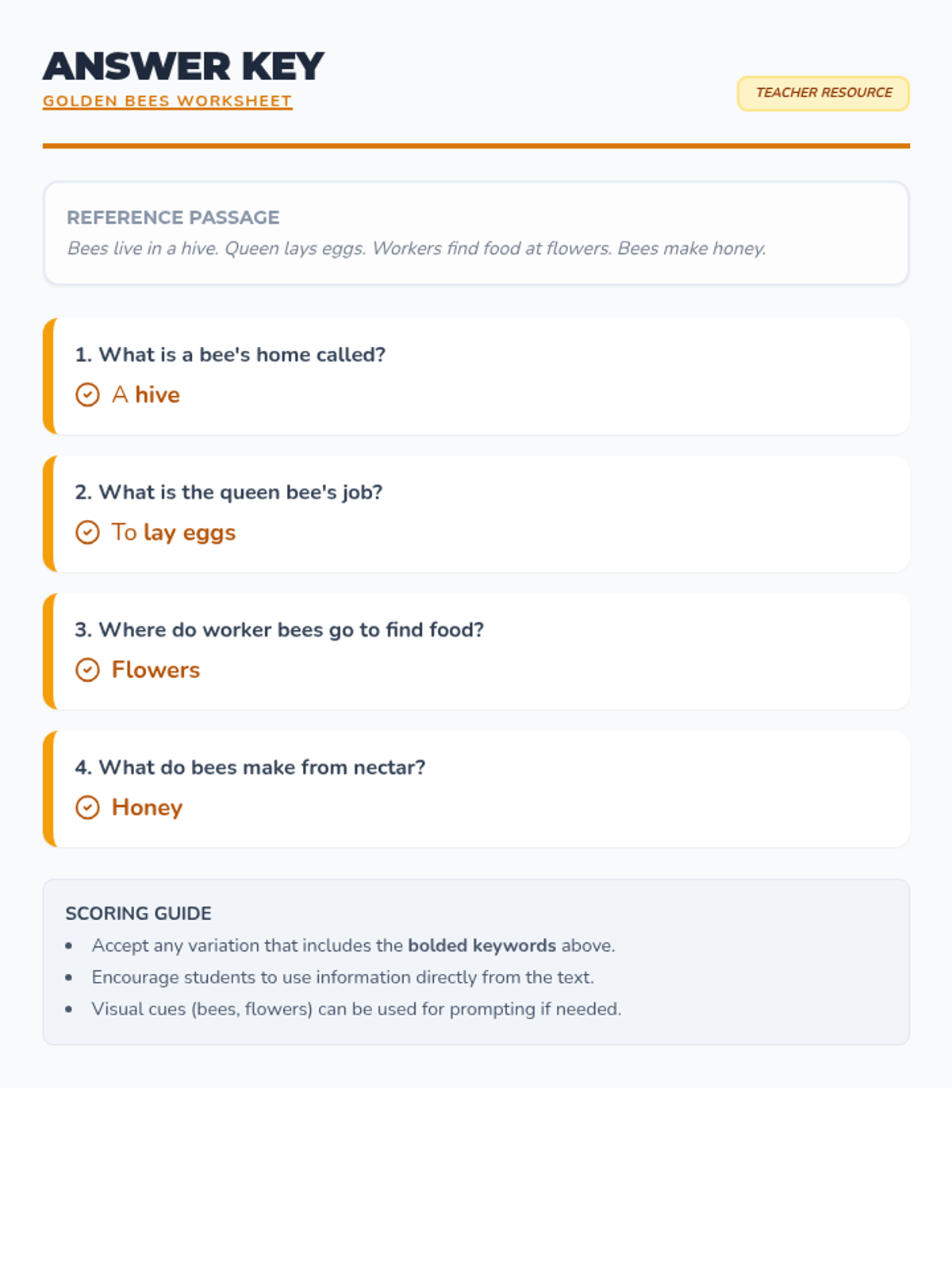 ANSWER KEY
GOLDEN BEES WORKSHEET

TEACHER RESOURCE

REFERENCE PASSAGE
Bees live in a hive. Queen lays eggs. Workers find food at flowers. Bees make honey.

1. What is a bee's home called?
A hive

2. What is the queen bee's job?
To lay eggs

3. Where do worker bees go to find food?
Flowers

4. What do bees make from nectar?
Honey

SCORING GUIDE
- Accept any variation that includes the bolded keywords above.
- Encourage students to use information directly from the text.
- Visual cues (bees, flowers) can be used for prompting if needed.